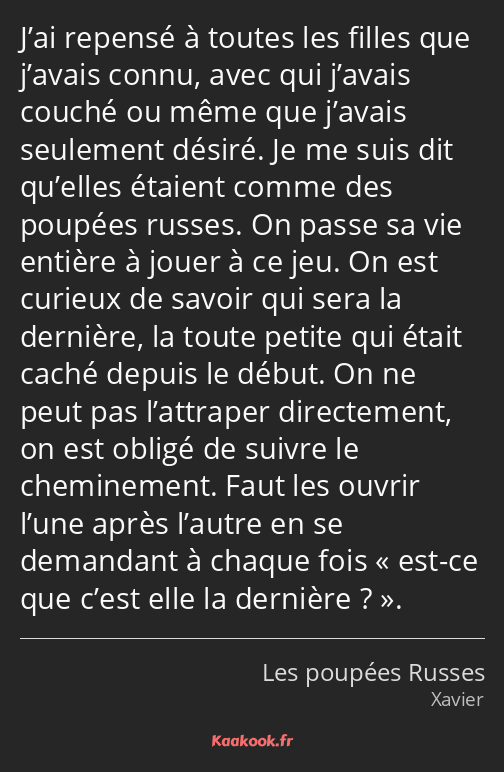 J’ai repensé à toutes les filles que j’avais connu, avec qui j’avais couché ou même que j’avais seulement désiré. Je me suis dit qu’elles étaient comme des poupées russes. On passe sa vie entière à jouer à ce jeu. On est curieux de savoir qui sera la dernière, la toute petite qui était caché depuis le début. On ne peut pas l’attraper directement, on est obligé de suivre le cheminement. Faut les ouvrir l’une après l’autre en se demandant à chaque fois « est-ce que c’est elle la dernière ? ».

Les poupées Russes
Xavier

Kaakook.fr